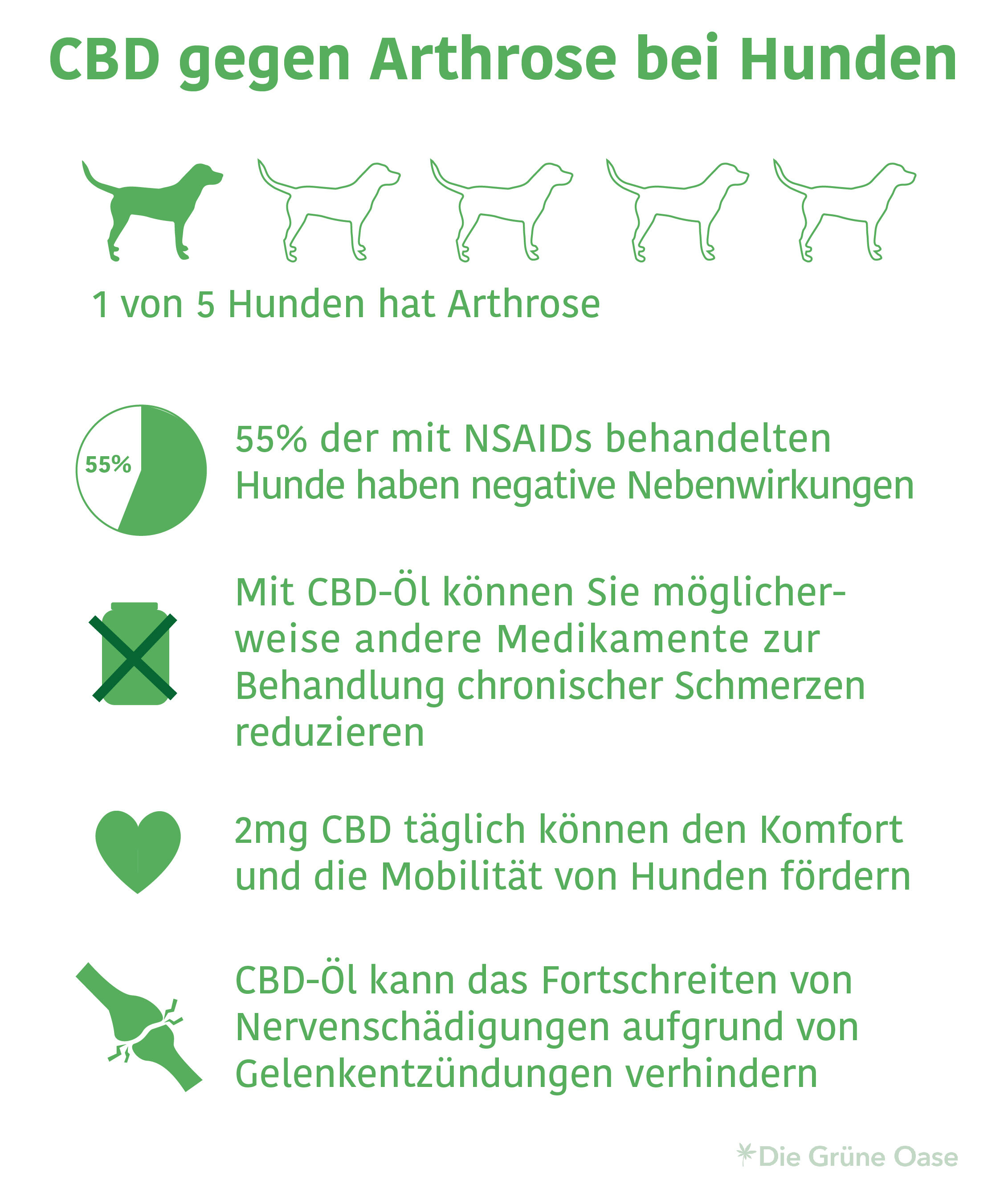 CBD gegen Arthrose bei Hunden

1 von 5 Hunden hat Arthrose

55%

55% der mit NSAIDs behandelten Hunde haben negative Nebenwirkungen

Mit CBD-Öl können Sie möglicherweise andere Medikamente zur Behandlung chronischer Schmerzen reduzieren

2mg CBD täglich können den Komfort und die Mobilität von Hunden fördern

CBD-Öl kann das Fortschreiten von Nervenschädigungen aufgrund von Gelenkentzündungen verhindern

Die Grüne Oase